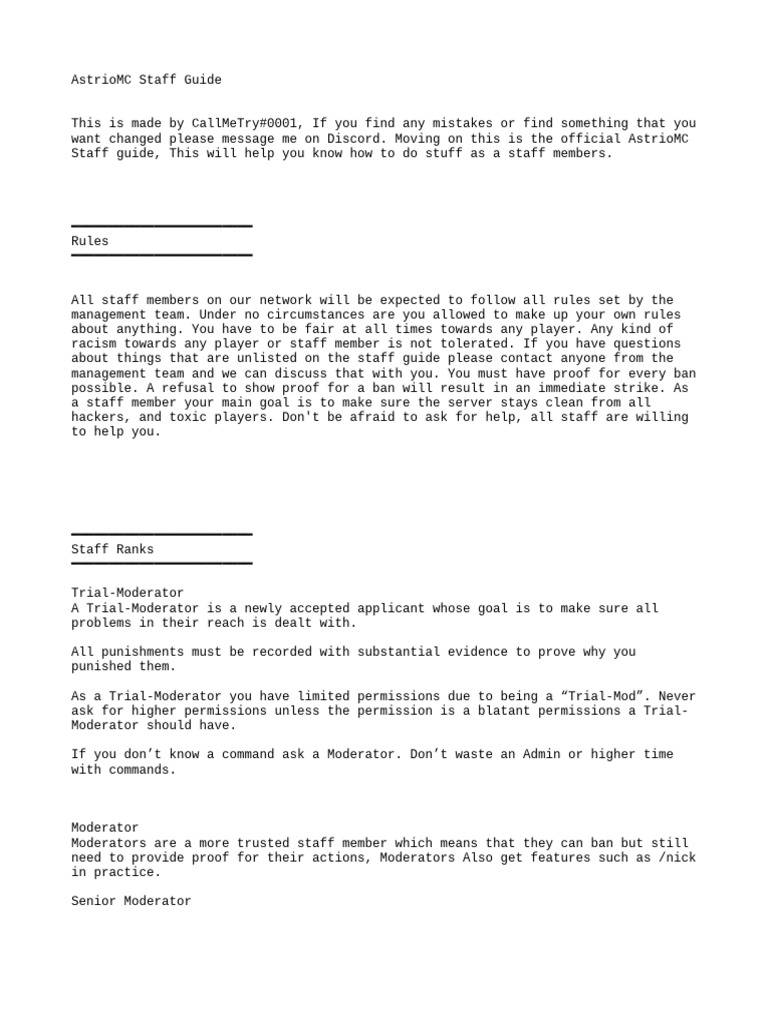 AstrioMC Staff Guide

This is made by CallMeTry#0001, If you find any mistakes or find something that you want changed please message me on Discord. Moving on this is the official AstrioMC Staff guide, This will help you know how to do stuff as a staff members.

Rules

All staff members on our network will be expected to follow all rules set by the management team. Under no circumstances are you allowed to make up your own rules about anything. You have to be fair at all times towards any player. Any kind of racism towards any player or staff member is not tolerated. If you have questions about things that are unlisted on the staff guide please contact anyone from the management team and we can discuss that with you. You must have proof for every ban possible. A refusal to show proof for a ban will result in an immediate strike. As a staff member your main goal is to make sure the server stays clean from all hackers, and toxic players. Don't be afraid to ask for help, all staff are willing to help you.

Staff Ranks

Trial-Moderator
A Trial-Moderator is a newly accepted applicant whose goal is to make sure all problems in their reach is dealt with.

All punishments must be recorded with substantial evidence to prove why you punished them.

As a Trial-Moderator you have limited permissions due to being a “Trial-Mod”. Never ask for higher permissions unless the permission is a blatant permissions a Trial-Moderator should have.

If you don’t know a command ask a Moderator. Don’t waste an Admin or higher time with commands.

Moderator
Moderators are a more trusted staff member which means that they can ban but still need to provide proof for their actions, Moderators Also get features such as /nick in practice.

Senior Moderator